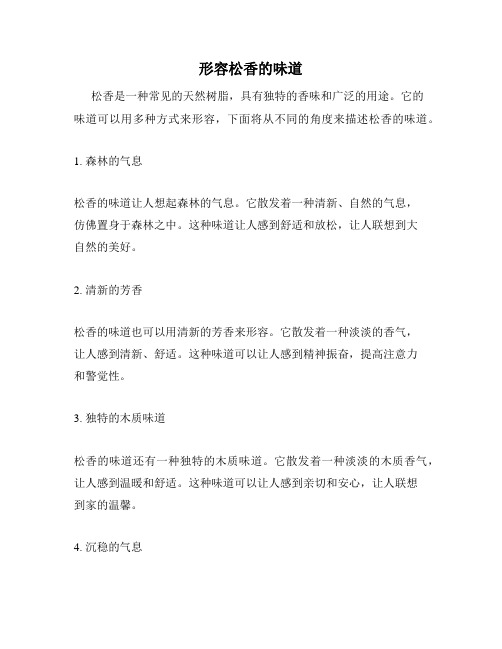 形容松香的味道

松香是一种常见的天然树脂，具有独特的香味和广泛的用途。它的味道可以用多种方式来形容，下面将从不同的角度来描述松香的味道。

1. 森林的气息

松香的味道让人想起森林的气息。它散发着一种清新、自然的气息，仿佛置身于森林之中。这种味道让人感到舒适和放松，让人联想到大自然的美好。

2. 清新的芳香

松香的味道也可以用清新的芳香来形容。它散发着一种淡淡的香气，让人感到清新、舒适。这种味道可以让人感到精神振奋，提高注意力和警觉性。

3. 独特的木质味道

松香的味道还有一种独特的木质味道。它散发着一种淡淡的木质香气，让人感到温暖和舒适。这种味道可以让人感到亲切和安心，让人联想到家的温馨。

4. 沉稳的气息